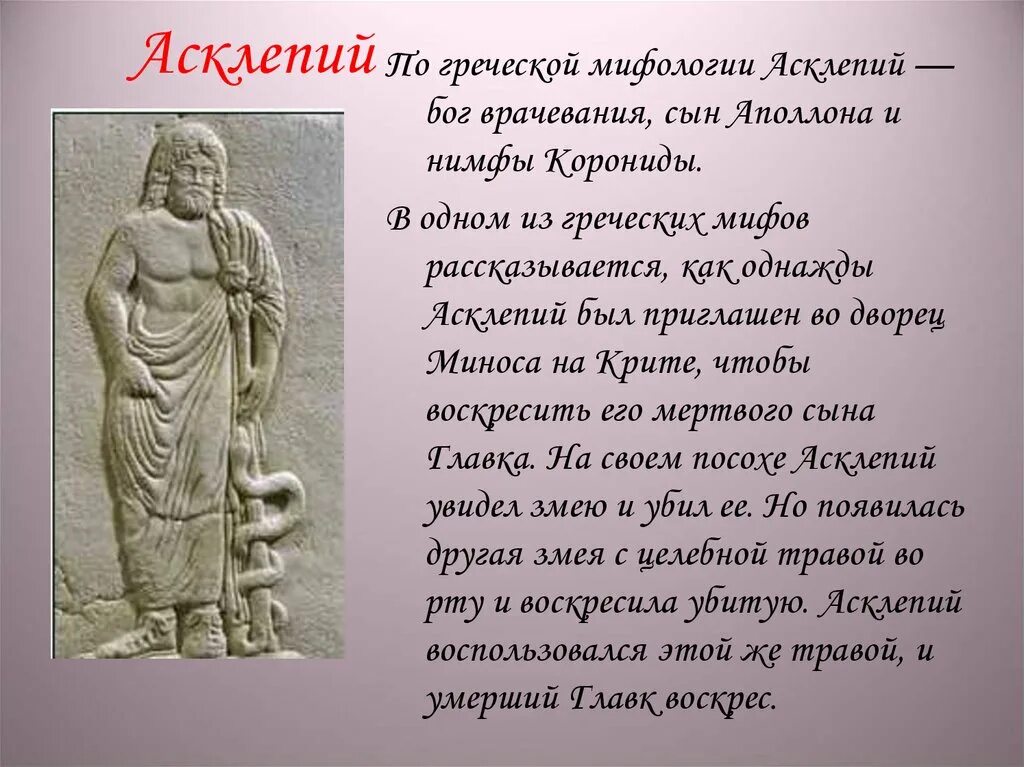 Асклепий

По греческой мифологии Асклепий — бог врачевания, сын Аполлона и нимфы Корониды.

В одном из греческих мифов рассказывается, как однажды Асклепий был приглашен во дворец Миноса на Крите, чтобы воскресить его мертвого сына Главка. На своем посохе Асклепий увидел змею и убил ее. Но появилась другая змея с целебной травой во рту и воскресила убитую. Асклепий воспользовался этой же травой, и умерший Главк воскрес.